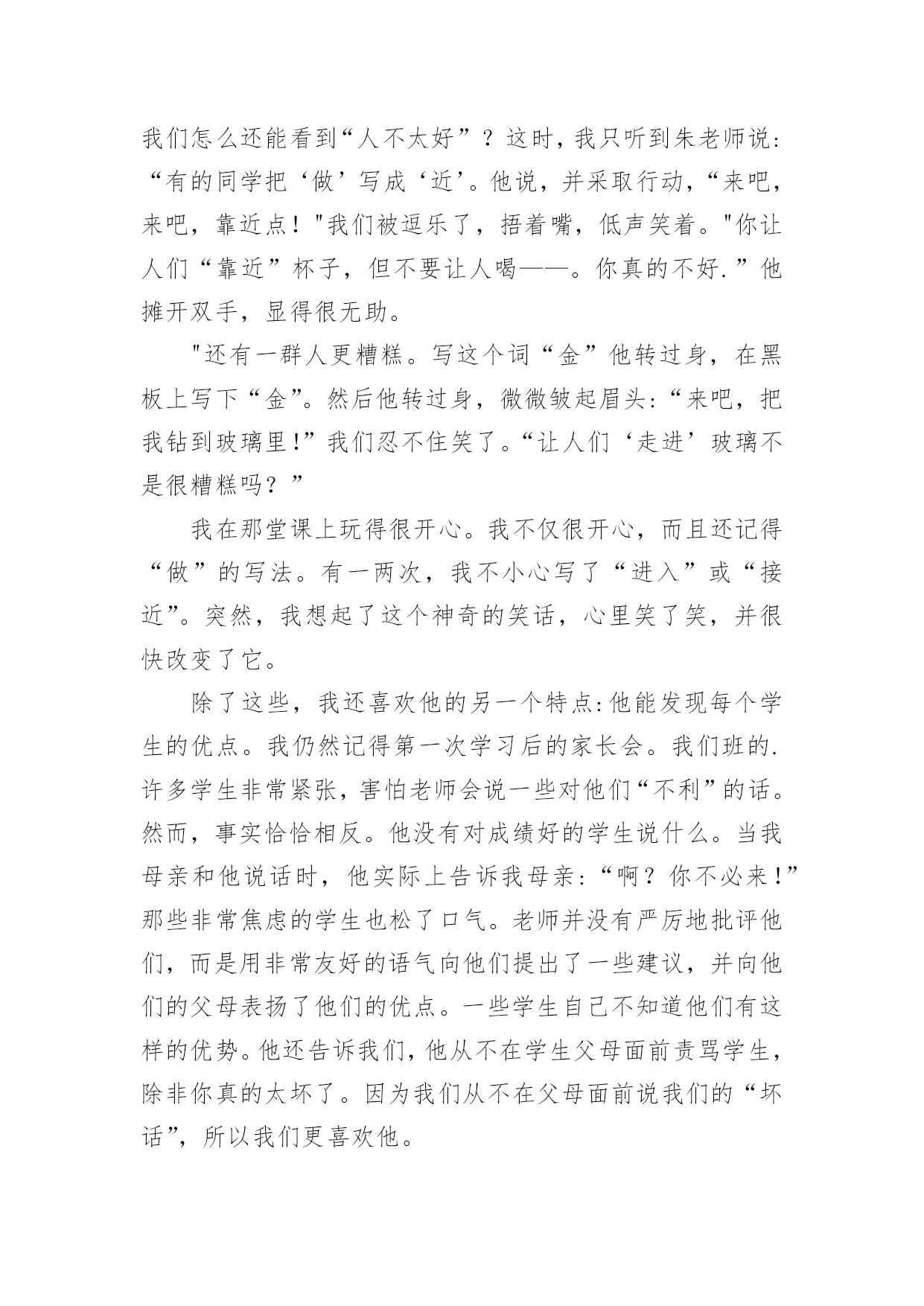 我们怎么还能看到“人不太好”？这时，我只听到朱老师说：“有的同学把‘做’写成‘近’。他说，并采取行动，“来吧，来吧，靠近点！"我们被逗乐了，捂着嘴，低声笑着。"你让人们“靠近”杯子，但不要让人喝——。你真的不好.”他摊开双手，显得很无助。

"还有一群人更糟糕。写这个词“金”他转过身，在黑板上写下“金”。然后他转过身，微微皱起眉头:“来吧，把我钻到玻璃里!”我们忍不住笑了。“让人们‘走进’玻璃不是很糟糕吗？”

我在那堂课上玩得很开心。我不仅很开心，而且还记得“做”的写法。有一两次，我不小心写了“进入”或“接近”。突然，我想起了这个神奇的笑话，心里笑了笑，并很快改变了它。

除了这些，我还喜欢他的另一个特点:他能发现每个学生的优点。我仍然记得第一次学习后的家长会。我们班的.许多学生非常紧张，害怕老师会说一些对他们“不利”的话。然而，事实恰恰相反。他没有对成绩好的学生说什么。当我母亲和他说话时，他实际上告诉我母亲:“啊？你不必来！”那些非常焦虑的学生也松了口气。老师并没有严厉地批评他们，而是用非常友好的语气向他们提出了一些建议，并向他们的父母表扬了他们的优点。一些学生自己不知道他们有这样的优势。他还告诉我们，他从不在学生父母面前责骂学生，除非你真的太坏了。因为我们从不在父母面前说我们的“坏话”，所以我们更喜欢他。